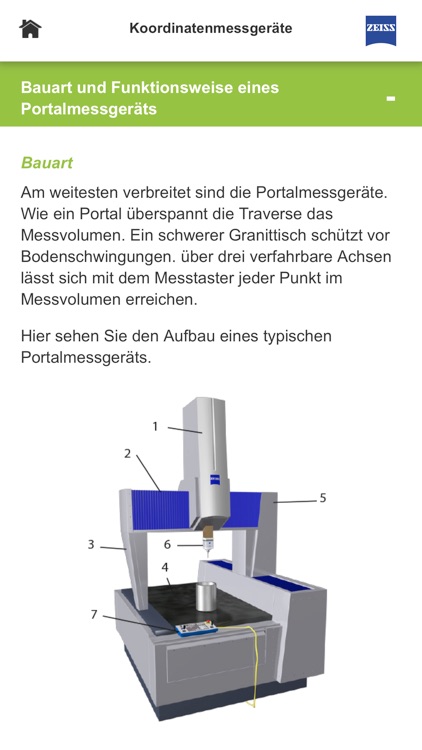 Koordinatenmessgeräte

ZEISS

Bauart und Funktionsweise eines Portalmessgeräts

-

Bauart

Am weitesten verbreitet sind die Portalmessgeräte. Wie ein Portal überspannt die Traverse das Messvolumen. Ein schwerer Granittisch schützt vor Bodenschwingungen. über drei verfahrbare Achsen lässt sich mit dem Messtaster jeder Punkt im Messvolumen erreichen.

Hier sehen Sie den Aufbau eines typischen Portalmessgeräts.

1
2
5
3
6
4
7